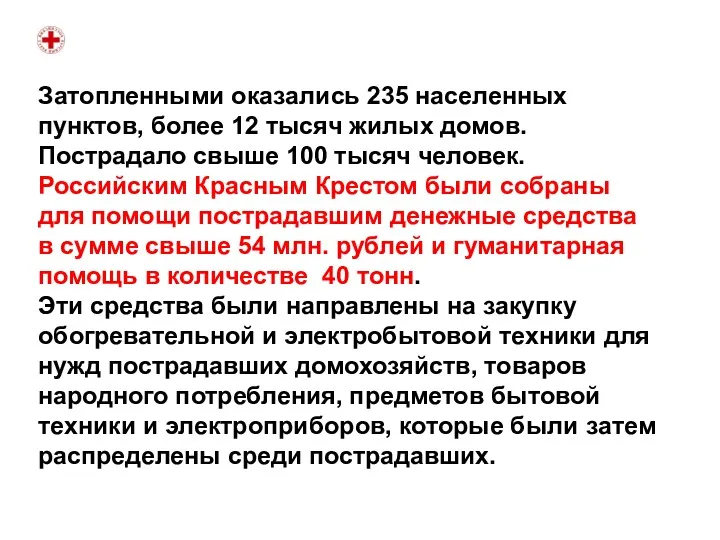 Затопленными оказались 235 населенных пунктов, более 12 тысяч жилых домов. Пострадало свыше 100 тысяч человек. Российским Красным Крестом были собраны для помощи пострадавшим денежные средства в сумме свыше 54 млн. рублей и гуманитарная помощь в количестве 40 тонн.
Эти средства были направлены на закупку обогревательной и электробытовой техники для нужд пострадавших домохозяйств, товаров народного потребления, предметов бытовой техники и электроприборов, которые были затем распределены среди пострадавших.